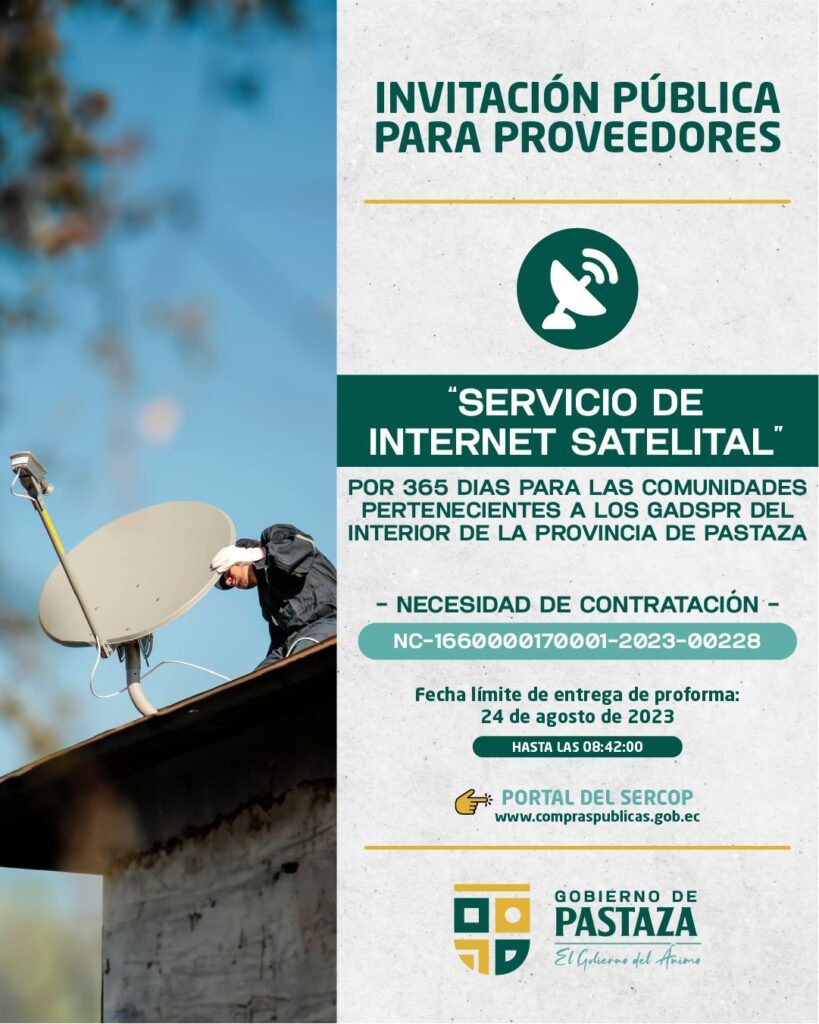 INVITACIÓN PÚBLICA PARA PROVEEDORES

"SERVICIO DE INTERNET SATELITAL"

POR 365 DIAS PARA LAS COMUNIDADES PERTENECIENTES A LOS GADSPR DEL INTERIOR DE LA PROVINCIA DE PASTAZA

- NECESIDAD DE CONTRATACIÓN -

NC-1660000170001-2023-00228

Fecha límite de entrega de proforma:
24 de agosto de 2023

HASTA LAS 08:42:00

PORTAL DEL SERCOP
www.compraspublicas.gob.ec

GOBIERNO DE
PASTAZA
El Gobierno del Ánimo